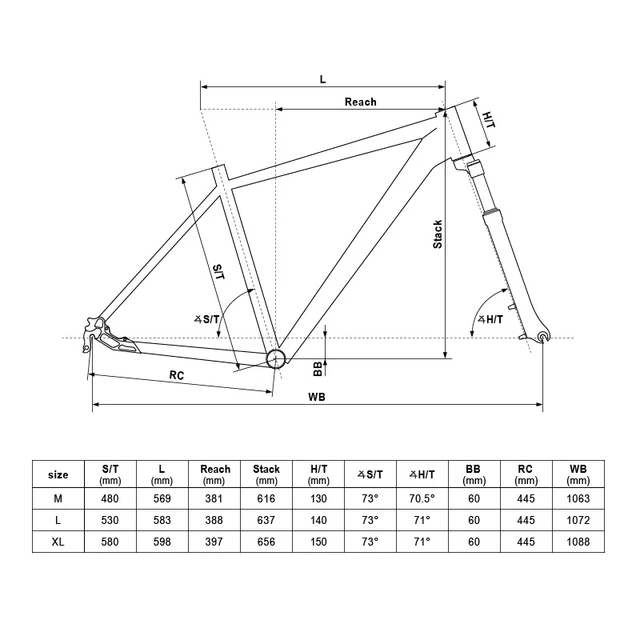 L

Reach

H/T

Stack

S/T

∡S/T

∡H/T

BB

RC

WB

| size | S/T (mm) | L (mm) | Reach (mm) | Stack (mm) | H/T (mm) | ∡S/T | ∡H/T | BB (mm) | RC (mm) | WB (mm) |
|---|---|---|---|---|---|---|---|---|---|---|
| M | 480 | 569 | 381 | 616 | 130 | 73° | 70.5° | 60 | 445 | 1063 |
| L | 530 | 583 | 388 | 637 | 140 | 73° | 71° | 60 | 445 | 1072 |
| XL | 580 | 598 | 397 | 656 | 150 | 73° | 71° | 60 | 445 | 1088 |